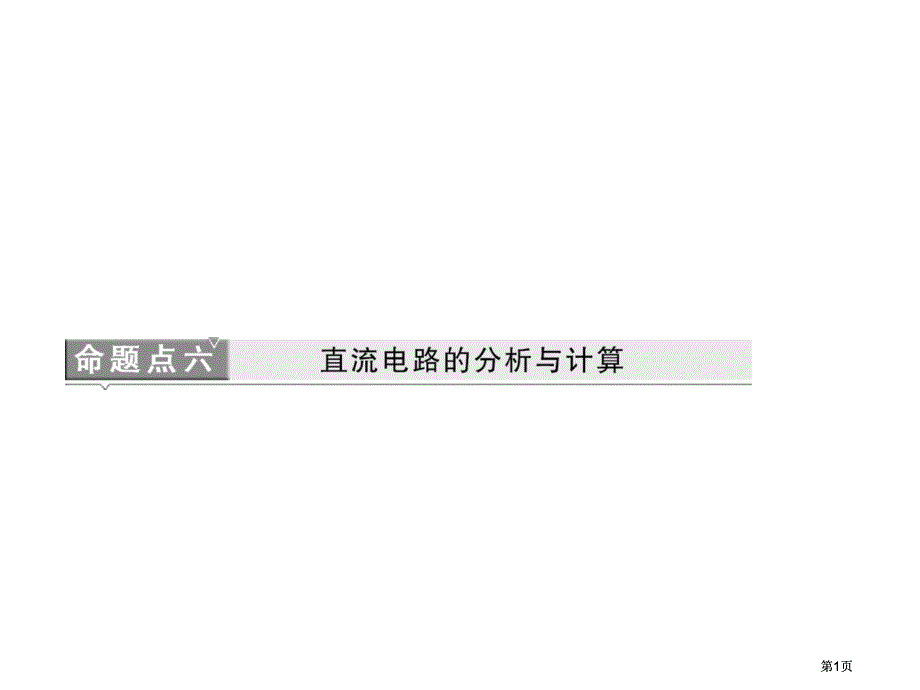 命题点六 直流电路的分析与计算

第1页